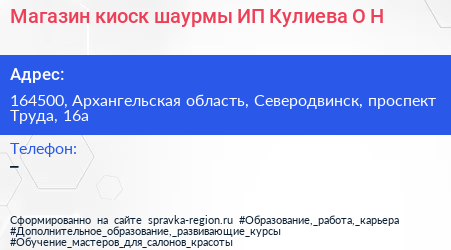 Магазин киоск шаурмы ИП Кулиева О Н

Адрес:

164500, Архангельская область, Северодвинск, проспект Труда, 16а

Телефон:

–

Сформированно на сайте spravka-region.ru #Образование,_работа,_карьера #Дополнительное_образование,_развивающие_курсы #Обучение_мастеров_для_салонов_красоты